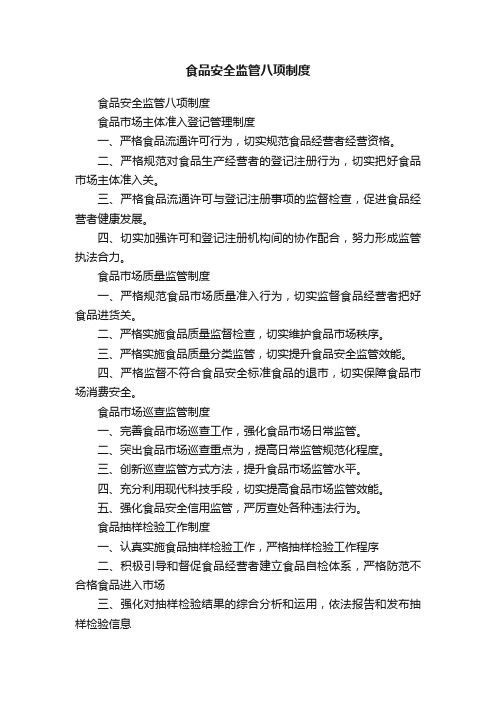 食品安全监管八项制度

食品安全监管八项制度

食品市场主体准入登记管理制度

一、严格食品流通许可行为，切实规范食品经营者经营资格。

二、严格规范对食品生产经营者的登记注册行为，切实把好食品市场主体准入关。

三、严格食品流通许可与登记注册事项的监督检查，促进食品经营者健康发展。

四、切实加强许可和登记注册机构间的协作配合，努力形成监管执法合力。

食品市场质量监管制度

一、严格规范食品市场质量准入行为，切实监督食品经营者把好食品进货关。

二、严格实施食品质量监督检查，切实维护食品市场秩序。

三、严格实施食品质量分类监管，切实提升食品安全监管效能。

四、严格监督不符合食品安全标准食品的退市，切实保障食品市场消费安全。

食品市场巡查监管制度

一、完善食品市场巡查工作，强化食品市场日常监管。

二、突出食品市场巡查重点为，提高日常监管规范化程度。

三、创新巡查监管方式方法，提升食品市场监管水平。

四、充分利用现代科技手段，切实提高食品市场监管效能。

五、强化食品安全信用监管，严厉查处各种违法行为。

食品抽样检验工作制度

一、认真实施食品抽样检验工作，严格抽样检验工作程序

二、积极引导和督促食品经营者建立食品自检体系，严格防范不合格食品进入市场

三、强化对抽样检验结果的综合分析和运用，依法报告和发布抽样检验信息